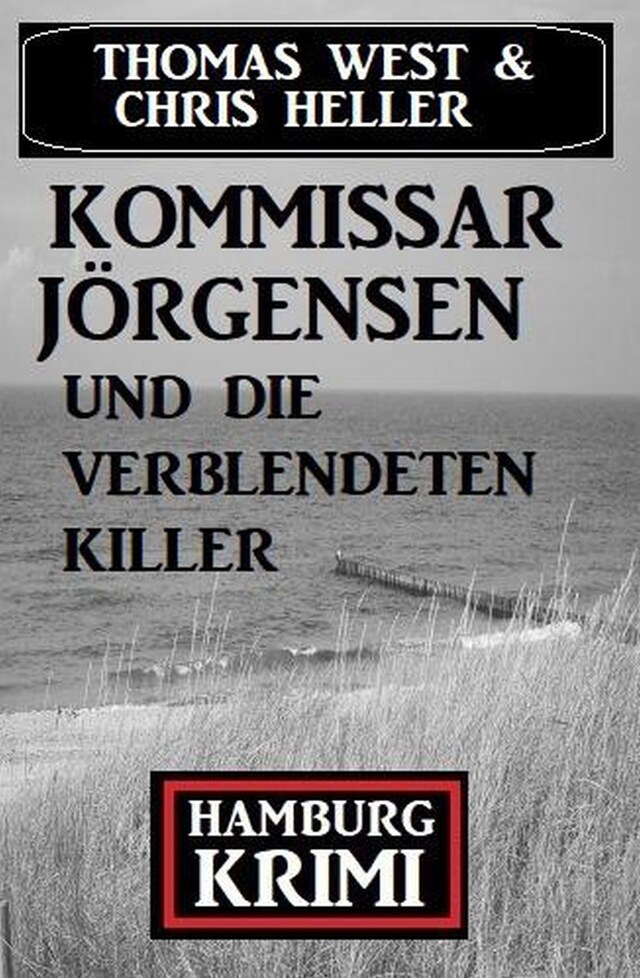 THOMAS WEST &
CHRIS HELLER

KOMMISSAR JÖRGENSEN
UND DIE VERBLENDETEN KILLER

HAMBURG
KRIMI